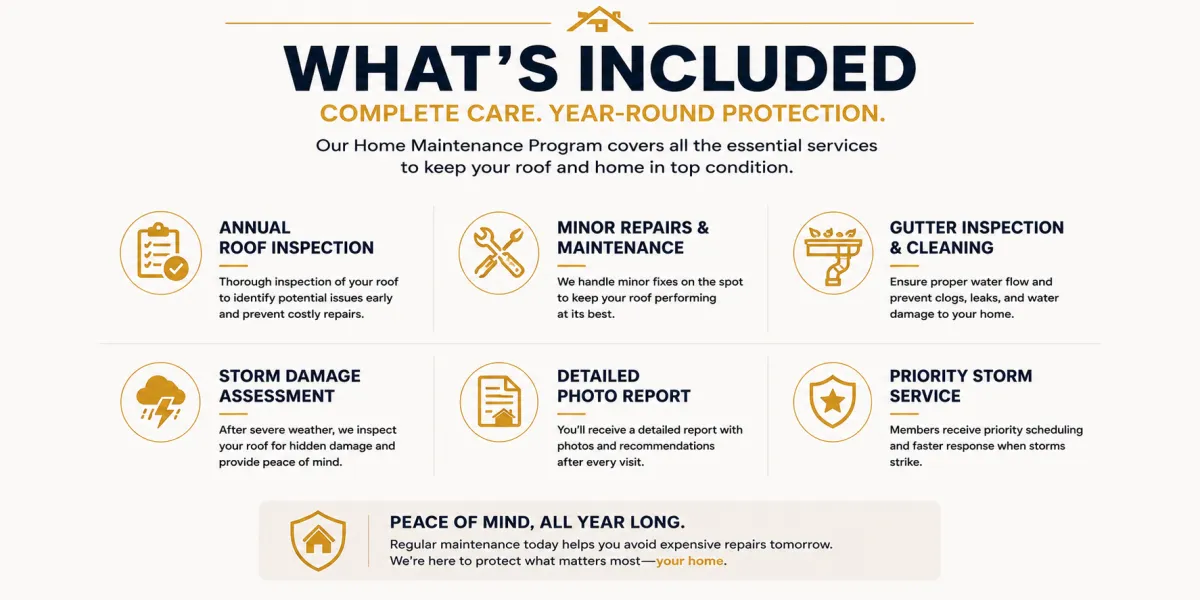 WHAT'S INCLUDED

COMPLETE CARE. YEAR-ROUND PROTECTION.

Our Home Maintenance Program covers all the essential services to keep your roof and home in top condition.

ANNUAL ROOF INSPECTION

Thorough inspection of your roof to identify potential issues early and prevent costly repairs.

MINOR REPAIRS & MAINTENANCE

We handle minor fixes on the spot to keep your roof performing at its best.

GUTTER INSPECTION & CLEANING

Ensure proper water flow and prevent clogs, leaks, and water damage to your home.

STORM DAMAGE ASSESSMENT

After severe weather, we inspect your roof for hidden damage and provide peace of mind.

DETAILED PHOTO REPORT

You'll receive a detailed report with photos and recommendations after every visit.

PRIORITY STORM SERVICE

Members receive priority scheduling and faster response when storms strike.

PEACE OF MIND, ALL YEAR LONG.

Regular maintenance today helps you avoid expensive repairs tomorrow. We're here to protect what matters most—your home.